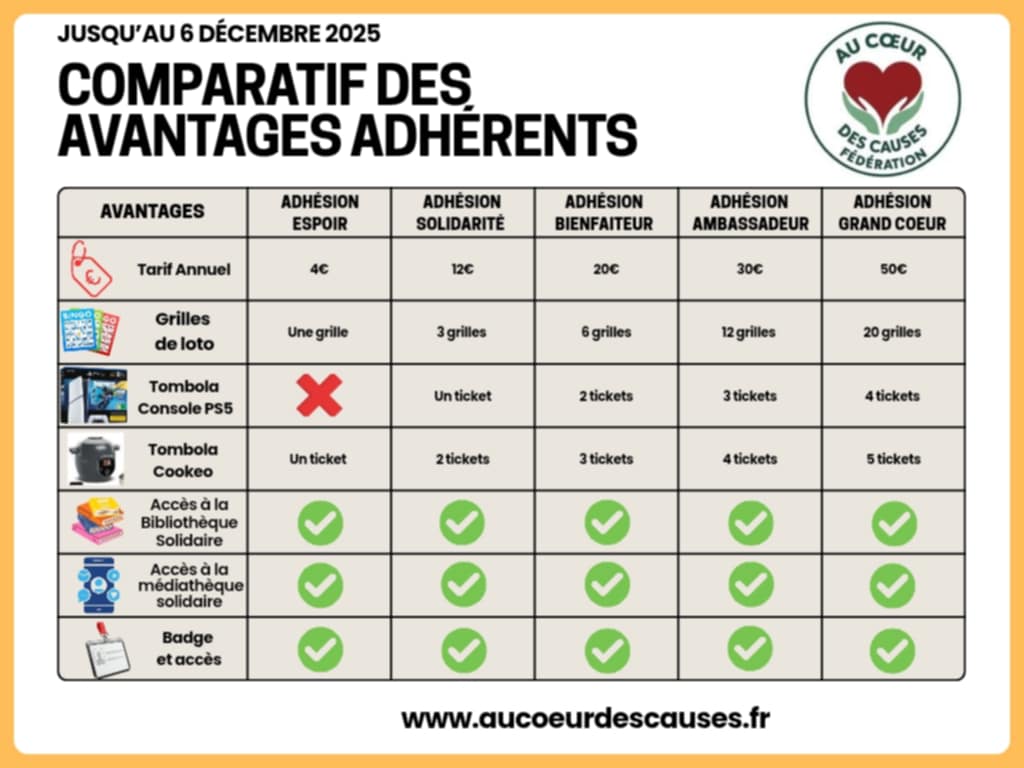 JUSQU'AU 6 DÉCEMBRE 2025

COMPARATIF DES AVANTAGES ADHÉRENTS

AU CŒUR DES CAUSES FÉDÉRATION

| AVANTAGES | ADHÉSION ESPOIR | ADHÉSION SOLIDARITÉ | ADHÉSION BIENFAITEUR | ADHÉSION AMBASSADEUR | ADHÉSION GRAND COEUR |
|---|---|---|---|---|---|
| Tarif Annuel | 4€ | 12€ | 20€ | 30€ | 50€ |
| Grilles de loto | Une grille | 3 grilles | 6 grilles | 12 grilles | 20 grilles |
| Tombola Console PS5 | ✗ | Un ticket | 2 tickets | 3 tickets | 4 tickets |
| Tombola Cookeo | Un ticket | 2 tickets | 3 tickets | 4 tickets | 5 tickets |
| Accès à la Bibliothèque Solidaire | ✓ | ✓ | ✓ | ✓ | ✓ |
| Accès à la médiathèque solidaire | ✓ | ✓ | ✓ | ✓ | ✓ |
| Badge et accès | ✓ | ✓ | ✓ | ✓ | ✓ |

www.aucoeurdescauses.fr